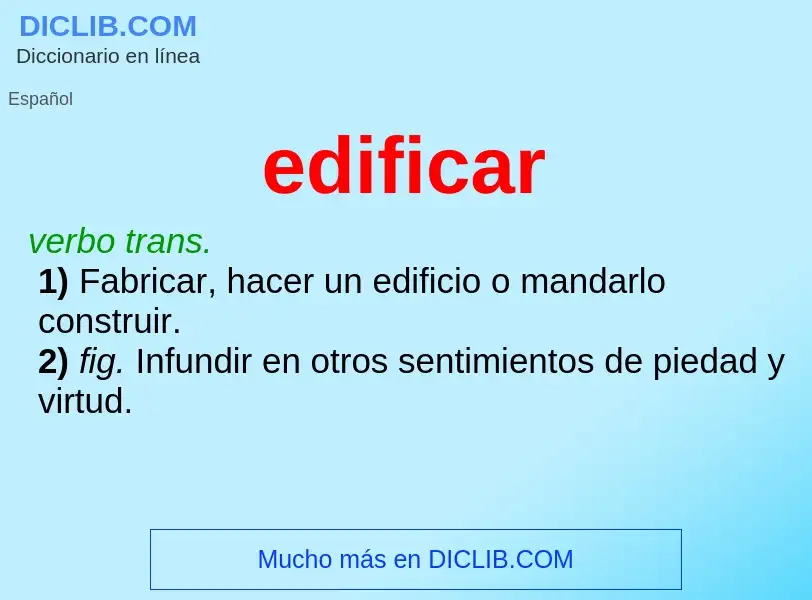 DICLIB.COM
Diccionario en línea

Español

edificar

verbo trans.
1) Fabricar, hacer un edificio o mandarlo construir.
2) fig. Infundir en otros sentimientos de piedad y virtud.

Mucho más en DICLIB.COM